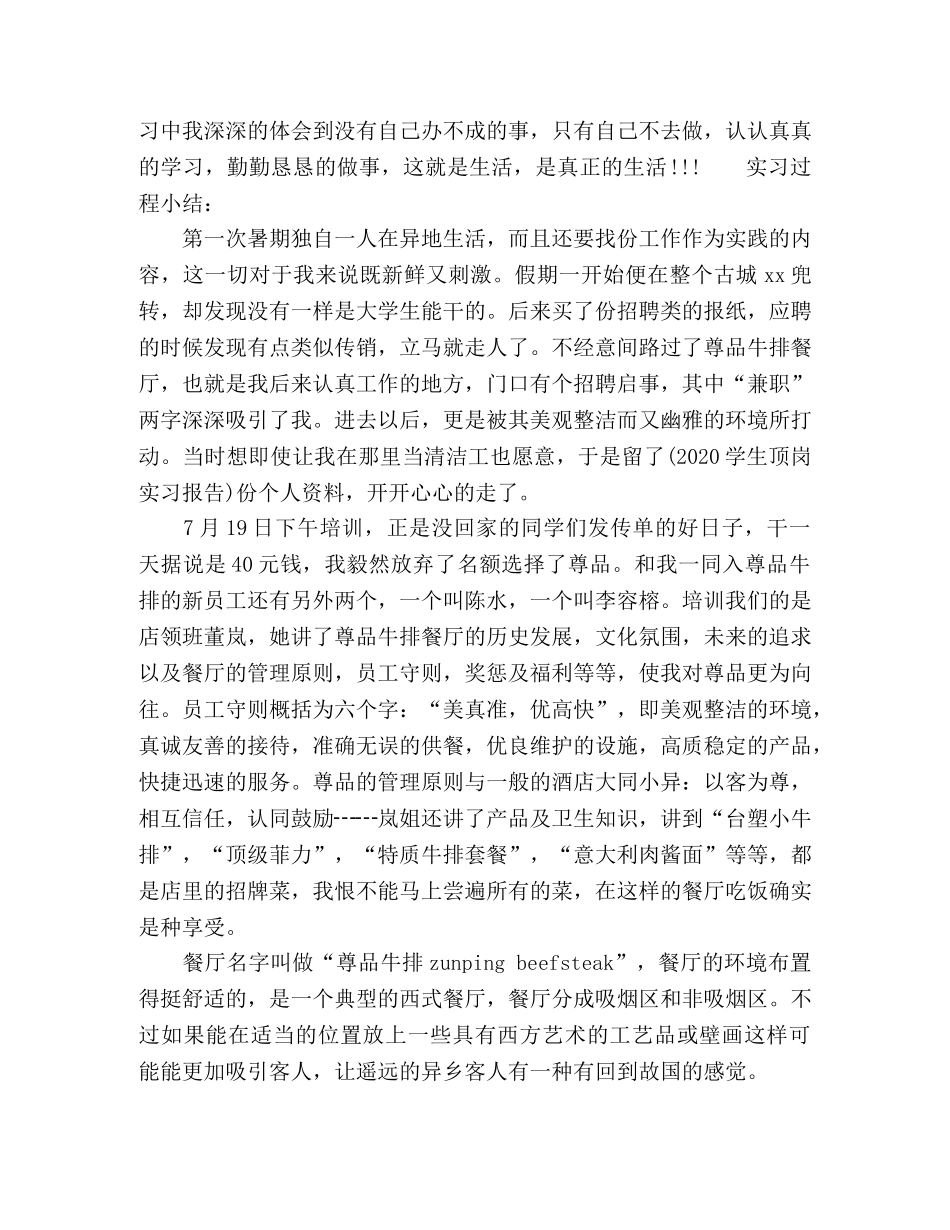 习中我深深的体会到没有自己办不成的事，只有自己不去做，认认真真的学习，勤勤恳恳的做事，这就是生活，是真正的生活!!! 实习过程小结：

第一次暑期独自一人在异地生活，而且还要找份工作作为实践的内容，这一切对于我来说既新鲜又刺激。假期一开始便在整个古城xx兜转，却发现没有一样是大学生能干的。后来买了份招聘类的报纸，应聘的时候发现有点类似传销，立马就走人了。不经意间路过了尊品牛排餐厅，也就是我后来认真工作的地方，门口有个招聘启事，其中“兼职”两字深深吸引了我。进去以后，更是被其美观整洁而又幽雅的环境所打动。当时想即使让我在那里当清洁工也愿意，于是留了(2020学生顶岗实习报告)份个人资料，开开心心的走了。

7月19日下午培训，正是没回家的同学们发传单的好日子，干一天据说是40元钱，我毅然放弃了名额选择了尊品。和我一同入尊品牛排的新员工还有另外两个，一个叫陈水，一个叫李容榕。培训我们的是店领班董岚，她讲了尊品牛排餐厅的历史发展，文化氛围，未来的追求以及餐厅的管理原则，员工守则，奖惩及福利等等，使我对尊品更为向往。员工守则概括为六个字：“美真准，优高快”，即美观整洁的环境，真诚友善的接待，准确无误的供餐，优良维护的设施，高质稳定的产品，快捷迅速的服务。尊品的管理原则与一般的酒店大同小异：以客为尊，相互信任，认同鼓励-----岚姐还讲了产品及卫生知识，讲到“台塑小牛排”，“顶级菲力”，“特质牛排套餐”，“意大利肉酱面”等等，都是店里的招牌菜，我恨不能马上尝遍所有的菜，在这样的餐厅吃饭确实是种享受。

餐厅名字叫做“尊品牛排zunping beefsteak”，餐厅的环境布置得挺舒适的，是一个典型的西式餐厅，餐厅分成吸烟区和非吸烟区。不过如果能在适当的位置放上一些具有西方艺术的工艺品或壁画这样可能能更加吸引客人，让遥远的异乡客人有一种有回到故国的感觉。